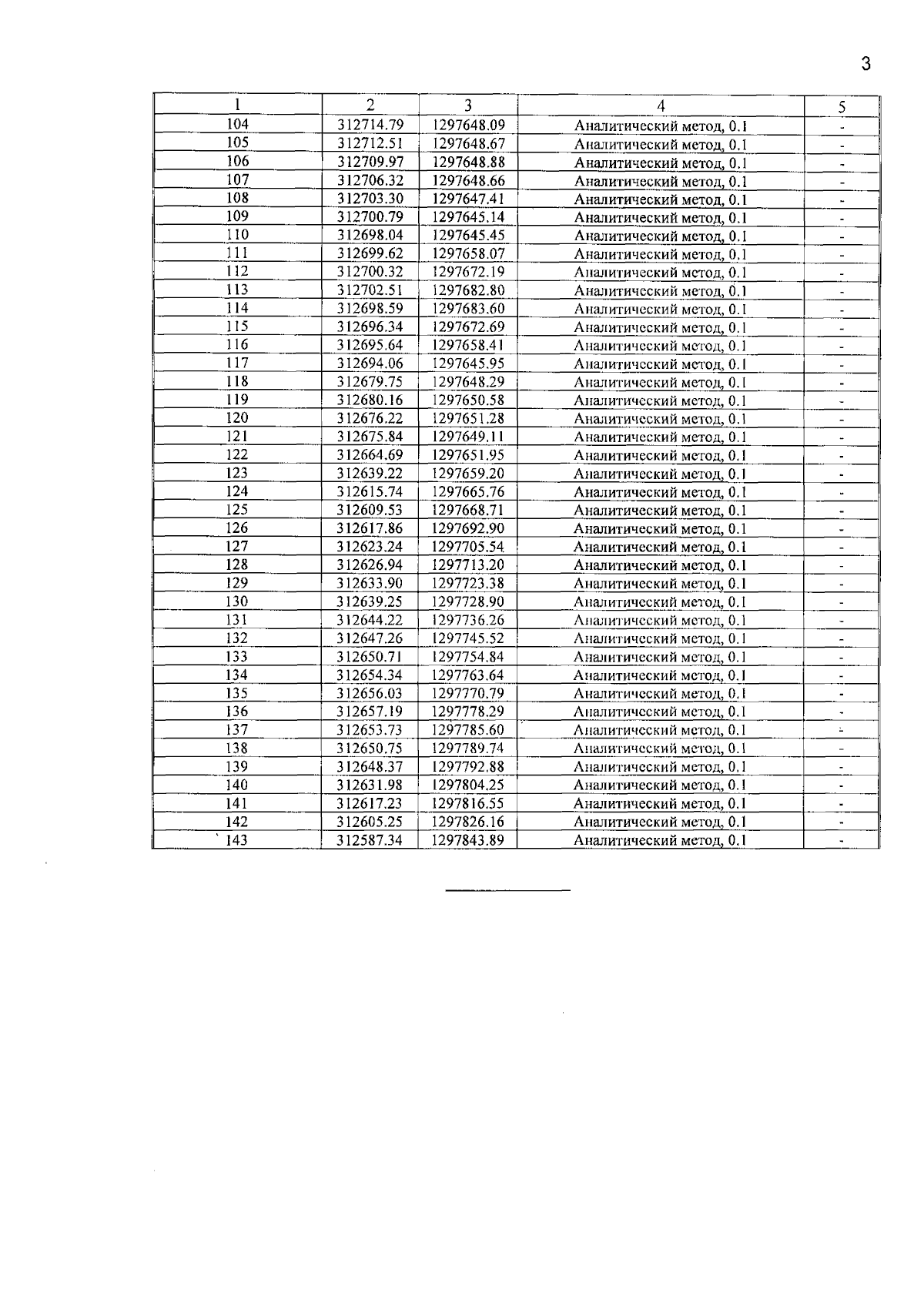 3

| 1 | 2 | 3 | 4 | 5 |
|---|---|---|---|---|
| 104 | 312714.79 | 1297648.09 | Аналитический метод, 0.1 | - |
| 105 | 312712.51 | 1297648.67 | Аналитический метод, 0.1 | - |
| 106 | 312709.97 | 1297648.88 | Аналитический метод, 0.1 | - |
| 107 | 312706.32 | 1297648.66 | Аналитический метод, 0.1 | - |
| 108 | 312703.30 | 1297647.41 | Аналитический метод, 0.1 | - |
| 109 | 312700.79 | 1297645.14 | Аналитический метод, 0.1 | - |
| 110 | 312698.04 | 1297645.45 | Аналитический метод, 0.1 | - |
| 111 | 312699.62 | 1297658.07 | Аналитический метод, 0.1 | - |
| 112 | 312700.32 | 1297672.19 | Аналитический метод, 0.1 | - |
| 113 | 312702.51 | 1297682.80 | Аналитический метод, 0.1 | - |
| 114 | 312698.59 | 1297683.60 | Аналитический метод, 0.1 | - |
| 115 | 312696.34 | 1297672.69 | Аналитический метод, 0.1 | - |
| 116 | 312695.64 | 1297658.41 | Аналитический метод, 0.1 | - |
| 117 | 312694.06 | 1297645.95 | Аналитический метод, 0.1 | - |
| 118 | 312679.75 | 1297648.29 | Аналитический метод, 0.1 | - |
| 119 | 312680.16 | 1297650.58 | Аналитический метод, 0.1 | - |
| 120 | 312676.22 | 1297651.28 | Аналитический метод, 0.1 | - |
| 121 | 312675.84 | 1297649.11 | Аналитический метод, 0.1 | - |
| 122 | 312664.69 | 1297651.95 | Аналитический метод, 0.1 | - |
| 123 | 312639.22 | 1297659.20 | Аналитический метод, 0.1 | - |
| 124 | 312615.74 | 1297665.76 | Аналитический метод, 0.1 | - |
| 125 | 312609.53 | 1297668.71 | Аналитический метод, 0.1 | - |
| 126 | 312617.86 | 1297692.90 | Аналитический метод, 0.1 | - |
| 127 | 312623.24 | 1297705.54 | Аналитический метод, 0.1 | - |
| 128 | 312626.94 | 1297713.20 | Аналитический метод, 0.1 | - |
| 129 | 312633.90 | 1297723.38 | Аналитический метод, 0.1 | - |
| 130 | 312639.25 | 1297728.90 | Аналитический метод, 0.1 | - |
| 131 | 312644.22 | 1297736.26 | Аналитический метод, 0.1 | - |
| 132 | 312647.26 | 1297745.52 | Аналитический метод, 0.1 | - |
| 133 | 312650.71 | 1297754.84 | Аналитический метод, 0.1 | - |
| 134 | 312654.34 | 1297763.64 | Аналитический метод, 0.1 | - |
| 135 | 312656.03 | 1297770.79 | Аналитический метод, 0.1 | - |
| 136 | 312657.19 | 1297778.29 | Аналитический метод, 0.1 | - |
| 137 | 312653.73 | 1297785.60 | Аналитический метод, 0.1 | - |
| 138 | 312650.75 | 1297789.74 | Аналитический метод, 0.1 | - |
| 139 | 312648.37 | 1297792.88 | Аналитический метод, 0.1 | - |
| 140 | 312631.98 | 1297804.25 | Аналитический метод, 0.1 | - |
| 141 | 312617.23 | 1297816.55 | Аналитический метод, 0.1 | - |
| 142 | 312605.25 | 1297826.16 | Аналитический метод, 0.1 | - |
| 143 | 312587.34 | 1297843.89 | Аналитический метод, 0.1 | - |